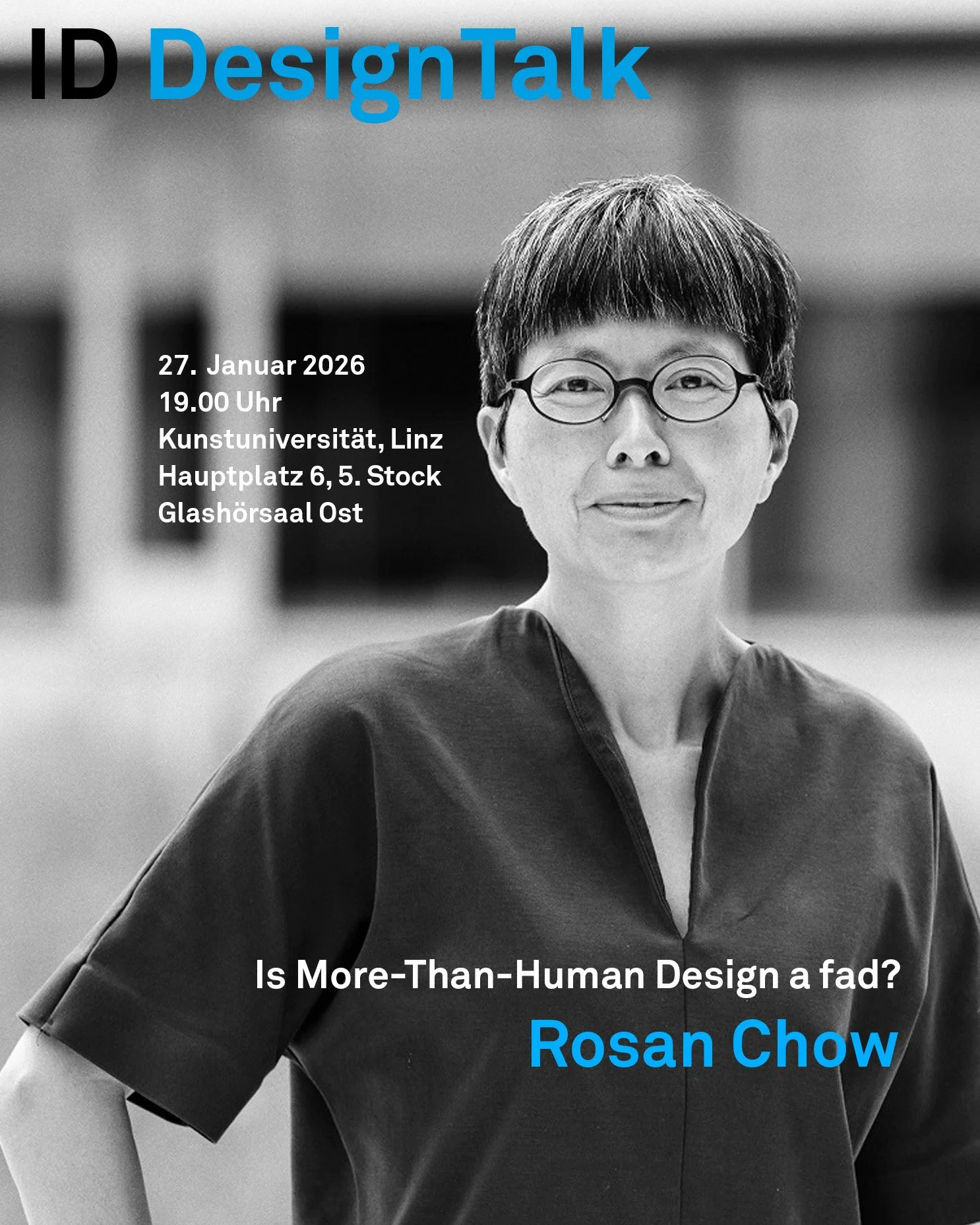 ID DesignTalk

27. Januar 2026
19.00 Uhr
Kunstuniversität, Linz
Hauptplatz 6, 5. Stock
Glashörsaal Ost

Is More-Than-Human Design a fad?
Rosan Chow